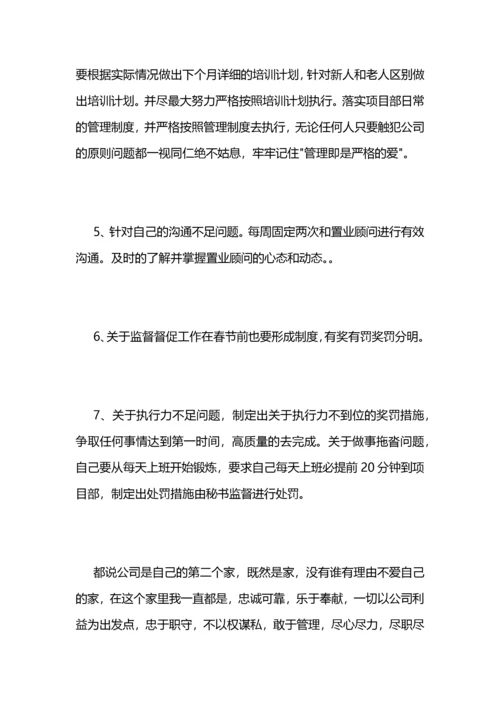 要根据实际情况做出下个月详细的培训计划，针对新人和老人区别做出培训计划。并尽最大努力严格按照培训计划执行。落实项目部日常的管理制度，并严格按照管理制度去执行，无论任何人只要触犯公司的原则问题都一视同仁绝不姑息，牢牢记住"管理即是严格的爱"。

5、针对自己的沟通不足问题。每周固定两次和置业顾问进行有效沟通。及时的了解并掌握置业顾问的心态和动态。。

6、关于监督督促工作在春节前也要形成制度，有奖有罚奖罚分明。

7、关于执行力不足问题，制定出关于执行力不到位的奖罚措施，争取任何事情达到第一时间，高质量的去完成。关于做事拖沓问题，自己要从每天上班开始锻炼，要求自己每天上班必提前 20 分钟到项目部，制定出处罚措施由秘书监督进行处罚。

都说公司是自己的第二个家，既然是家，没有谁有理由不爱自己的家，在这个家里我一直都是，忠诚可靠，乐于奉献，一切以公司利益为出发点，忠于职守，不以权谋私，敢于管理，尽心尽力，尽职尽